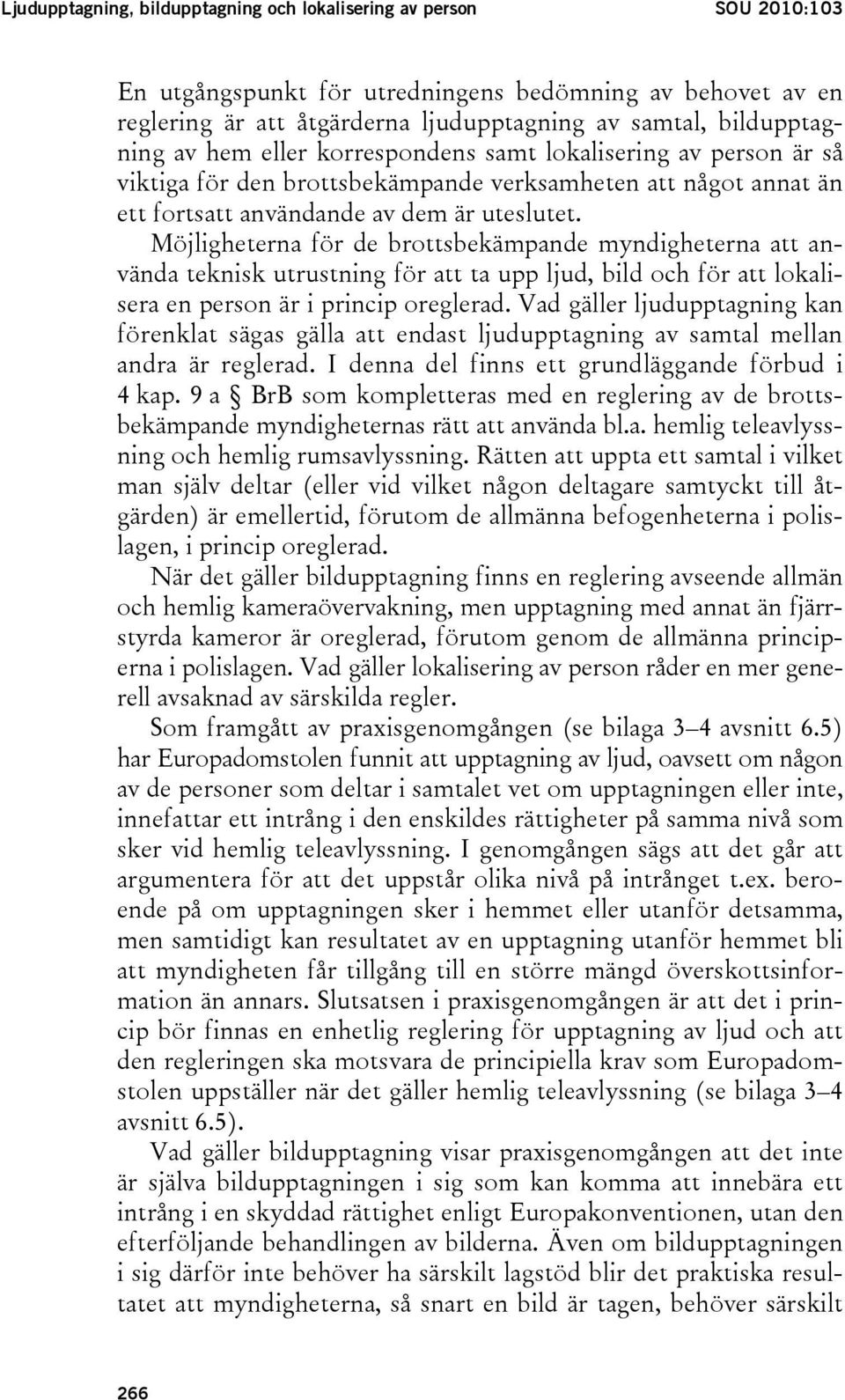 Ljudupptagning, bildupptagning och lokalisering av person SOU 2010:103

En utgångspunkt för utredningens bedömning av behovet av en reglering är att åtgärderna ljudupptagning av samtal, bildupptagning av hem eller korrespondens samt lokalisering av person är så viktiga för den brottsbekämpande verksamheten att något annat än ett fortsatt användande av dem är uteslutet.

Möjligheterna för de brottsbekämpande myndigheterna att använda teknisk utrustning för att ta upp ljud, bild och för att lokalisera en person är i princip oreglerad. Vad gäller ljudupptagning kan förenklat sägas gälla att endast ljudupptagning av samtal mellan andra är reglerad. I denna del finns ett grundläggande förbud i 4 kap. 9 a § BrB som kompletteras med en reglering av de brottsbekämpande myndigheternas rätt att använda bl.a. hemlig teleavlyssning och hemlig rumsavlyssning. Rätten att uppta ett samtal i vilket man själv deltar (eller vid vilket någon deltagare samtyckt till åtgärden) är emellertid, förutom de allmänna befogenheterna i polislagen, i princip oreglerad.

När det gäller bildupptagning finns en reglering avseende allmän och hemlig kameraövervakning, men upptagning med annat än fjärrstyrda kameror är oreglerad, förutom genom de allmänna principerna i polislagen. Vad gäller lokalisering av person råder en mer generell avsaknad av särskilda regler.

Som framgått av praxisgenomgången (se bilaga 3–4 avsnitt 6.5) har Europadomstolen funnit att upptagning av ljud, oavsett om någon av de personer som deltar i samtalet vet om upptagningen eller inte, innefattar ett intrång i den enskildes rättigheter på samma nivå som sker vid hemlig teleavlyssning. I genomgången sägs att det går att argumentera för att det uppstår olika nivå på intrånget t.ex. beroende på om upptagningen sker i hemmet eller utanför detsamma, men samtidigt kan resultatet av en upptagning utanför hemmet bli att myndigheten får tillgång till en större mängd överskottsinformation än annars. Slutsatsen i praxisgenomgången är att det i princip bör finnas en enhetlig reglering för upptagning av ljud och att den regleringen ska motsvara de principiella krav som Europadomstolen uppställer när det gäller hemlig teleavlyssning (se bilaga 3–4 avsnitt 6.5).

Vad gäller bildupptagning visar praxisgenomgången att det inte är själva bildupptagningen i sig som kan komma att innebära ett intrång i en skyddad rättighet enligt Europakonventionen, utan den efterföljande behandlingen av bilderna. Även om bildupptagningen i sig därför inte behöver ha särskilt lagstöd blir det praktiska resultatet att myndigheterna, så snart en bild är tagen, behöver särskilt

266